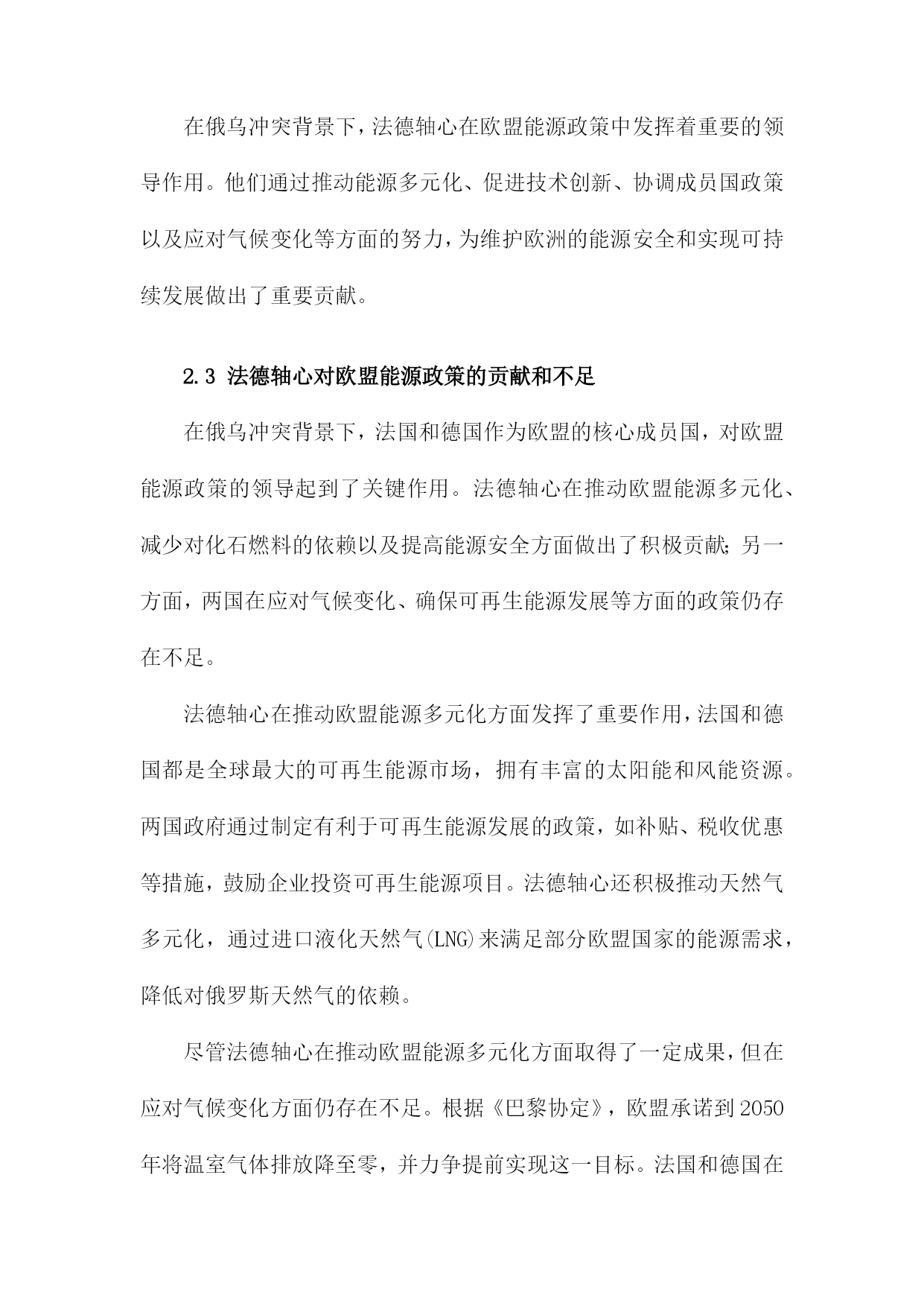 在俄乌冲突背景下，法德轴心在欧盟能源政策中发挥着重要的领导作用。他们通过推动能源多元化、促进技术创新、协调成员国政策以及应对气候变化等方面的努力，为维护欧洲的能源安全和实现可持续发展做出了重要贡献。

2.3 法德轴心对欧盟能源政策的贡献和不足

在俄乌冲突背景下，法国和德国作为欧盟的核心成员国，对欧盟能源政策的领导起到了关键作用。法德轴心在推动欧盟能源多元化、减少对化石燃料的依赖以及提高能源安全方面做出了积极贡献；另一方面，两国在应对气候变化、确保可再生能源发展等方面的政策仍存在不足。

法德轴心在推动欧盟能源多元化方面发挥了重要作用，法国和德国都是全球最大的可再生能源市场，拥有丰富的太阳能和风能资源。两国政府通过制定有利于可再生能源发展的政策，如补贴、税收优惠等措施，鼓励企业投资可再生能源项目。法德轴心还积极推动天然气多元化，通过进口液化天然气(LNG)来满足部分欧盟国家的能源需求，降低对俄罗斯天然气的依赖。

尽管法德轴心在推动欧盟能源多元化方面取得了一定成果，但在应对气候变化方面仍存在不足。根据《巴黎协定》，欧盟承诺到2050年将温室气体排放降至零，并力争提前实现这一目标。法国和德国在